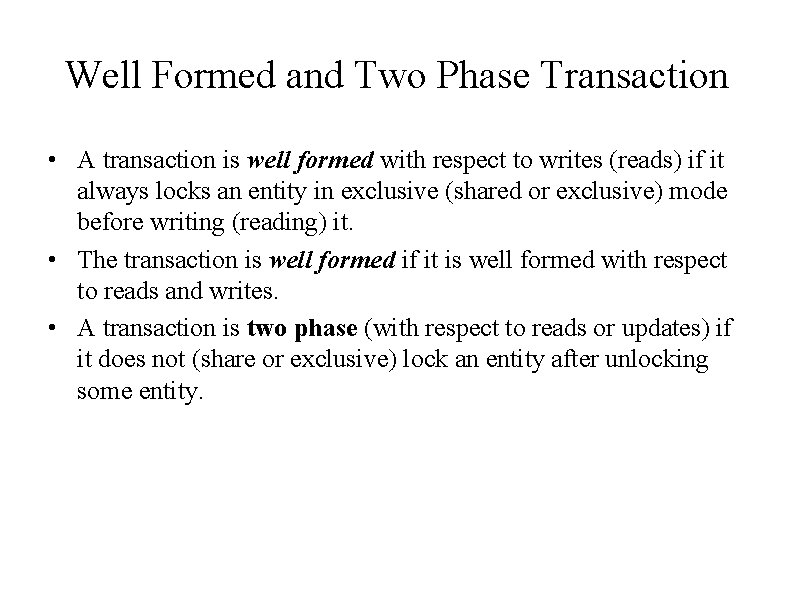 Well Formed and Two Phase Transaction

• A transaction is well formed with respect to writes (reads) if it always locks an entity in exclusive (shared or exclusive) mode before writing (reading) it.

• The transaction is well formed if it is well formed with respect to reads and writes.

• A transaction is two phase (with respect to reads or updates) if it does not (share or exclusive) lock an entity after unlocking some entity.